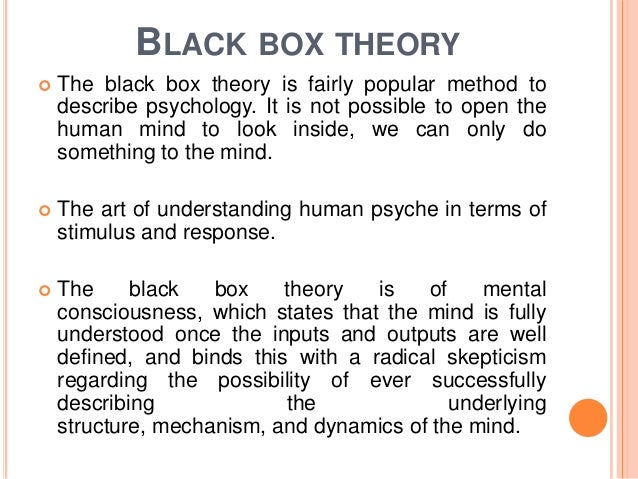 BLACK BOX THEORY

The black box theory is fairly popular method to describe psychology. It is not possible to open the human mind to look inside, we can only do something to the mind.

The art of understanding human psyche in terms of stimulus and response.

The black box theory is of mental consciousness, which states that the mind is fully understood once the inputs and outputs are well defined, and binds this with a radical skepticism regarding the possibility of ever successfully describing the underlying structure, mechanism, and dynamics of the mind.